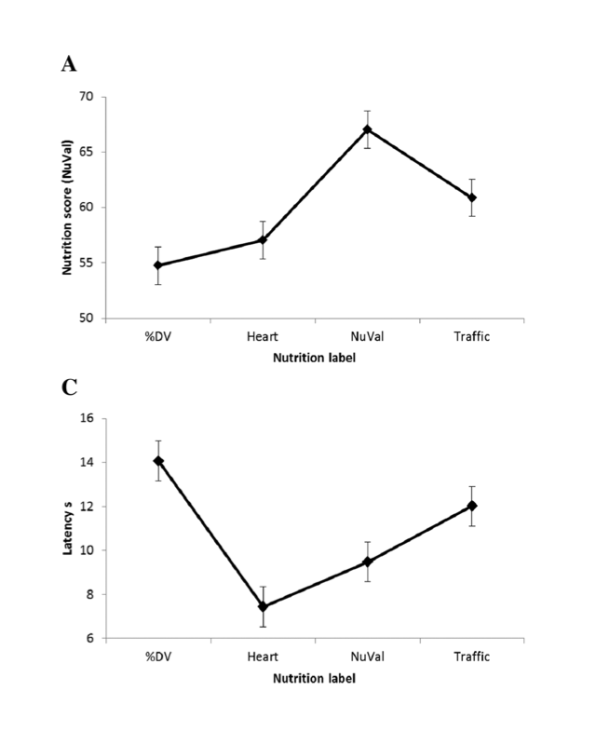 A

Nutrition score (NuVal)

70
65
60
55
50

%DV Heart NuVal Traffic

Nutrition label

C

Latency s

16
14
12
10
8
6

%DV Heart NuVal Traffic

Nutrition label